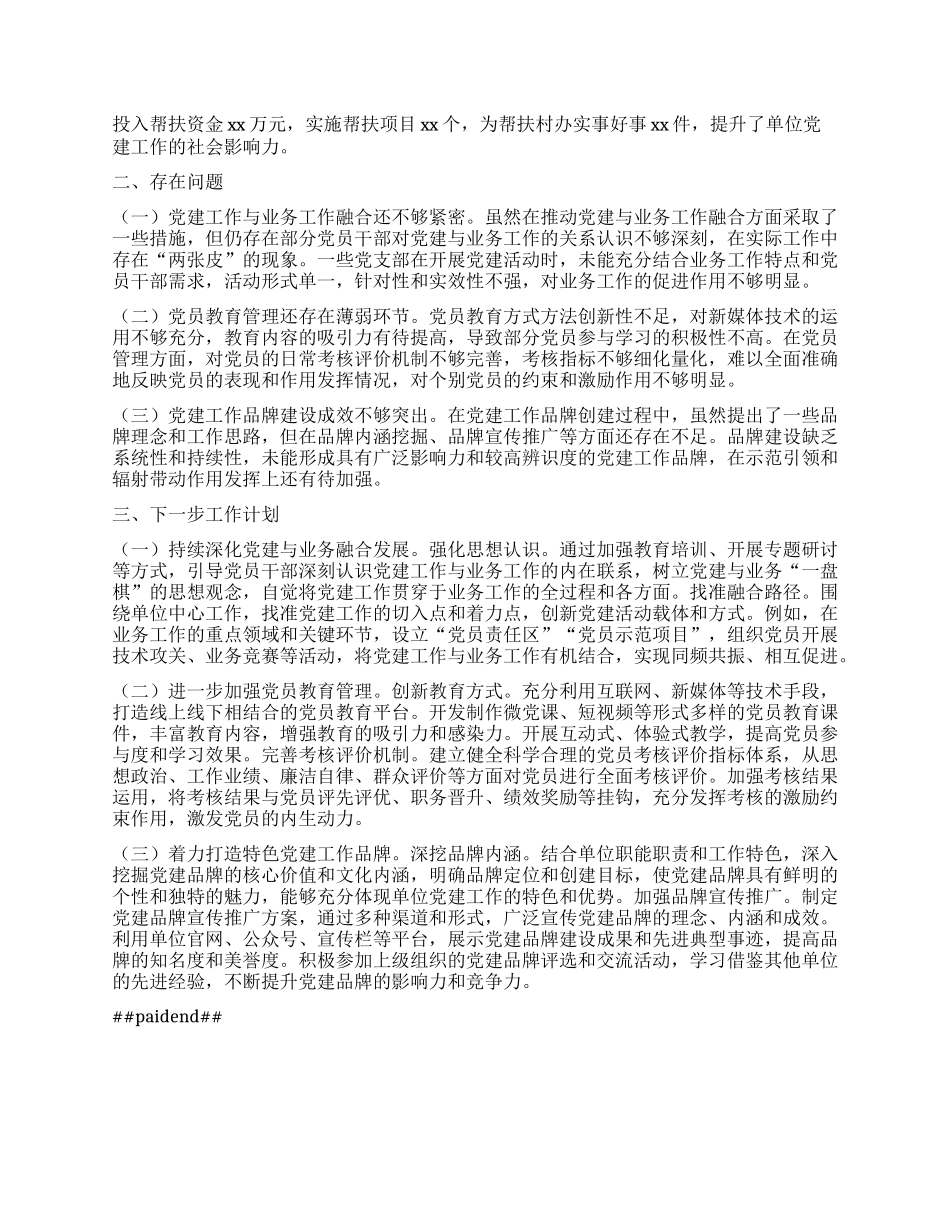 投入帮扶资金 xx 万元，实施帮扶项目 xx 个，为帮扶村办实事好事 xx 件，提升了单位党建工作的社会影响力。

二、存在问题

（一）党建工作与业务工作融合还不够紧密。虽然在推动党建与业务工作融合方面采取了一些措施，但仍存在部分党员干部对党建与业务工作的关系认识不够深刻，在实际工作中存在“两张皮”的现象。一些党支部在开展党建活动时，未能充分结合业务工作特点和党员干部需求，活动形式单一，针对性和实效性不强，对业务工作的促进作用不够明显。

（二）党员教育管理还存在薄弱环节。党员教育方式方法创新性不足，对新媒体技术的运用不够充分，教育内容的吸引力有待提高，导致部分党员参与学习的积极性不高。在党员管理方面，对党员的日常考核评价机制不够完善，考核指标不够细化量化，难以全面准确地反映党员的表现和作用发挥情况，对个别党员的约束和激励作用不够明显。

（三）党建工作品牌建设成效不够突出。在党建工作品牌创建过程中，虽然提出了一些品牌理念和工作思路，但在品牌内涵挖掘、品牌宣传推广等方面还存在不足。品牌建设缺乏系统性和持续性，未能形成具有广泛影响力和较高辨识度的党建工作品牌，在示范引领和辐射带动作用发挥上还有待加强。

三、下一步工作计划

（一）持续深化党建与业务融合发展。强化思想认识。通过加强教育培训、开展专题研讨等方式，引导党员干部深刻认识党建工作与业务工作的内在联系，树立党建与业务“一盘棋”的思想观念，自觉将党建工作贯穿于业务工作的全过程和各方面。找准融合路径。围绕单位中心工作，找准党建工作的切入点和着力点，创新党建活动载体和方式。例如，在业务工作的重点领域和关键环节，设立“党员责任区”“党员示范项目”，组织党员开展技术攻关、业务竞赛等活动，将党建工作与业务工作有机结合，实现同频共振、相互促进。

（二）进一步加强党员教育管理。创新教育方式。充分利用互联网、新媒体等技术手段，打造线上线下相结合的党员教育平台。开发制作微党课、短视频等形式多样的党员教育课件，丰富教育内容，增强教育的吸引力和感染力。开展互动式、体验式教学，提高党员参与度和学习效果。完善考核评价机制。建立健全科学合理的党员考核评价指标体系，从思想政治、工作业绩、廉洁自律、群众评价等方面对党员进行全面考核评价。加强考核结果运用，将考核结果与党员评先评优、职务晋升、绩效奖励等挂钩，充分发挥考核的激励约束作用，激发党员的内生动力。

（三）着力打造特色党建工作品牌。深挖品牌内涵。结合单位职能职责和工作特色，深入挖掘党建品牌的核心价值和文化内涵，明确品牌定位和创建目标，使党建品牌具有鲜明的个性和独特的魅力，能够充分体现单位党建工作的特色和优势。加强品牌宣传推广。制定党建品牌宣传推广方案，通过多种渠道和形式，广泛宣传党建品牌的理念、内涵和成效。利用单位官网、公众号、宣传栏等平台，展示党建品牌建设成果和先进典型事迹，提高品牌的知名度和美誉度。积极参加上级组织的党建品牌评选和交流活动，学习借鉴其他单位的先进经验，不断提升党建品牌的影响力和竞争力。

##paidend##